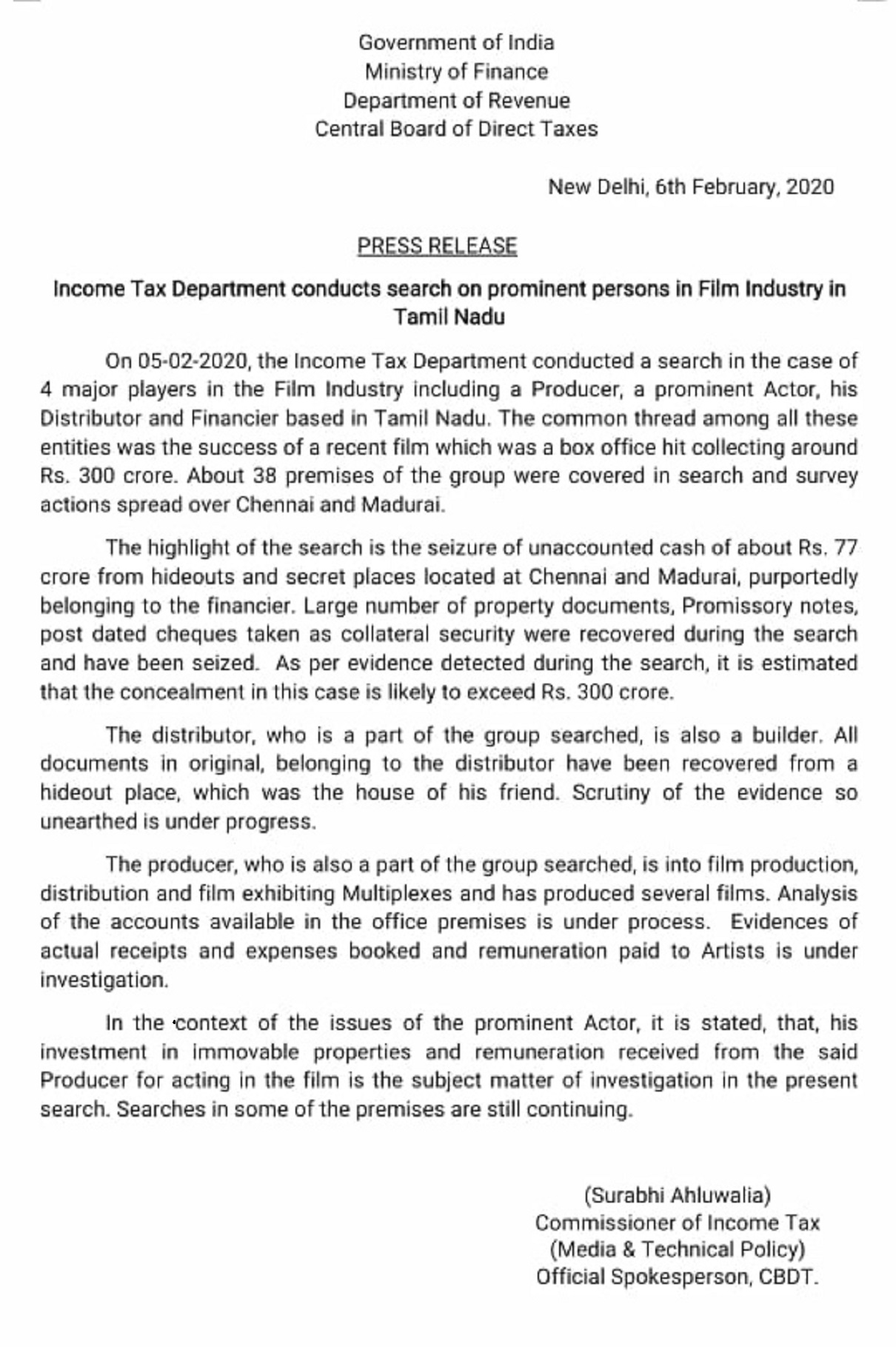 Government of India
Ministry of Finance
Department of Revenue
Central Board of Direct Taxes

New Delhi, 6th February, 2020

PRESS RELEASE

Income Tax Department conducts search on prominent persons in Film Industry in Tamil Nadu

On 05-02-2020, the Income Tax Department conducted a search in the case of 4 major players in the Film Industry including a Producer, a prominent Actor, his Distributor and Financier based in Tamil Nadu. The common thread among all these entities was the success of a recent film which was a box office hit collecting around Rs. 300 crore. About 38 premises of the group were covered in search and survey actions spread over Chennai and Madurai.

The highlight of the search is the seizure of unaccounted cash of about Rs. 77 crore from hideouts and secret places located at Chennai and Madurai, purportedly belonging to the financier. Large number of property documents, Promissory notes, post dated cheques taken as collateral security were recovered during the search and have been seized. As per evidence detected during the search, it is estimated that the concealment in this case is likely to exceed Rs. 300 crore.

The distributor, who is a part of the group searched, is also a builder. All documents in original, belonging to the distributor have been recovered from a hideout place, which was the house of his friend. Scrutiny of the evidence so unearthed is under progress.

The producer, who is also a part of the group searched, is into film production, distribution and film exhibiting Multiplexes and has produced several films. Analysis of the accounts available in the office premises is under process. Evidences of actual receipts and expenses booked and remuneration paid to Artists is under investigation.

In the context of the issues of the prominent Actor, it is stated, that, his investment in immovable properties and remuneration received from the said Producer for acting in the film is the subject matter of investigation in the present search. Searches in some of the premises are still continuing.

(Surabhi Ahluwalia)
Commissioner of Income Tax
(Media & Technical Policy)
Official Spokesperson, CBDT.